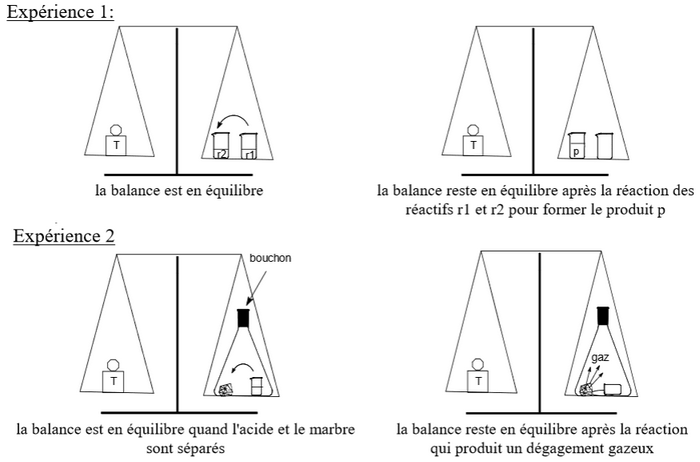 Expérience 1:

T

r2

r1

la balance est en équilibre

T

p

la balance reste en équilibre après la réaction des réactifs r1 et r2 pour former le produit p

Expérience 2

bouchon

T

la balance est en équilibre quand l'acide et le marbre sont séparés

T

gaz

la balance reste en équilibre après la réaction qui produit un dégagement gazeux